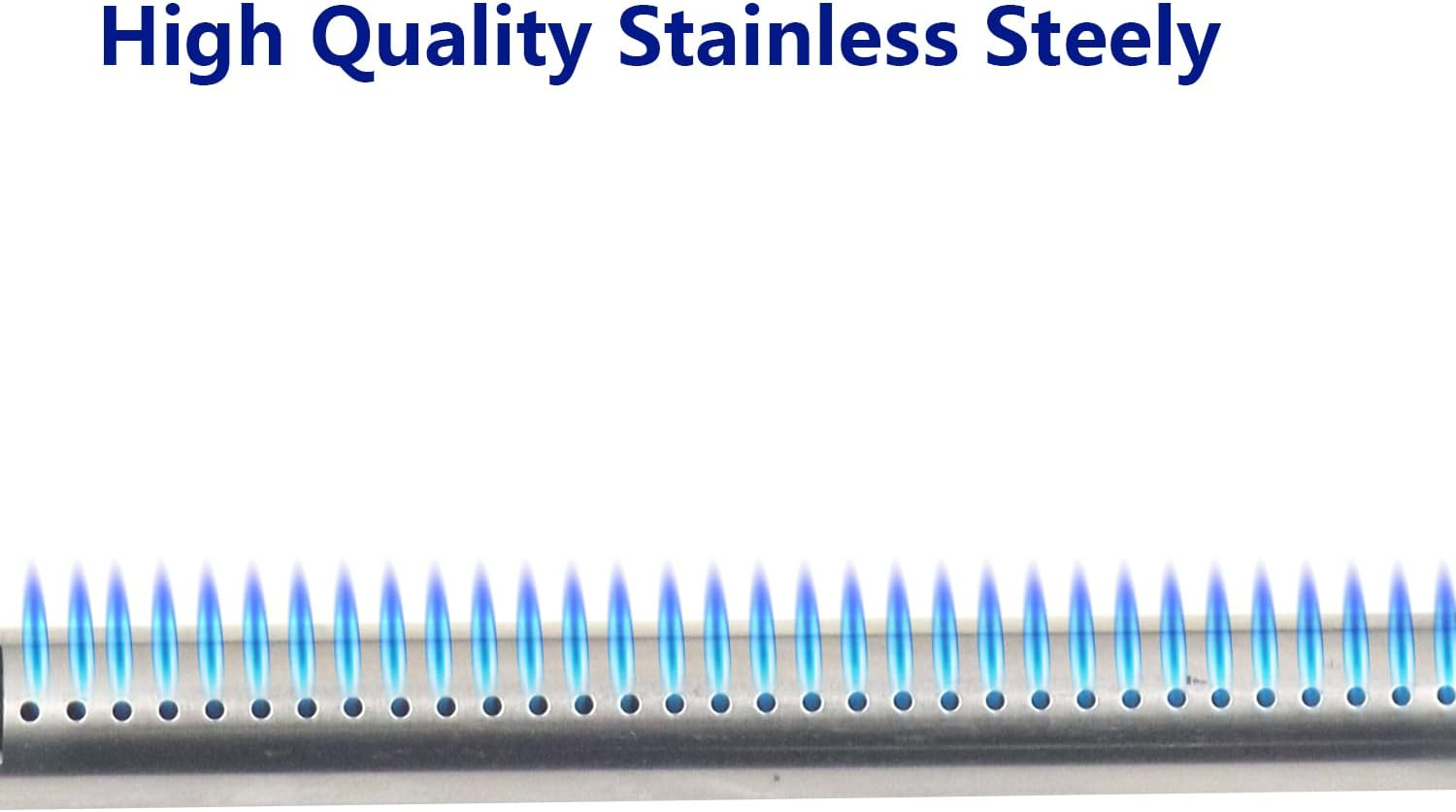 High Quality Stainless Steely